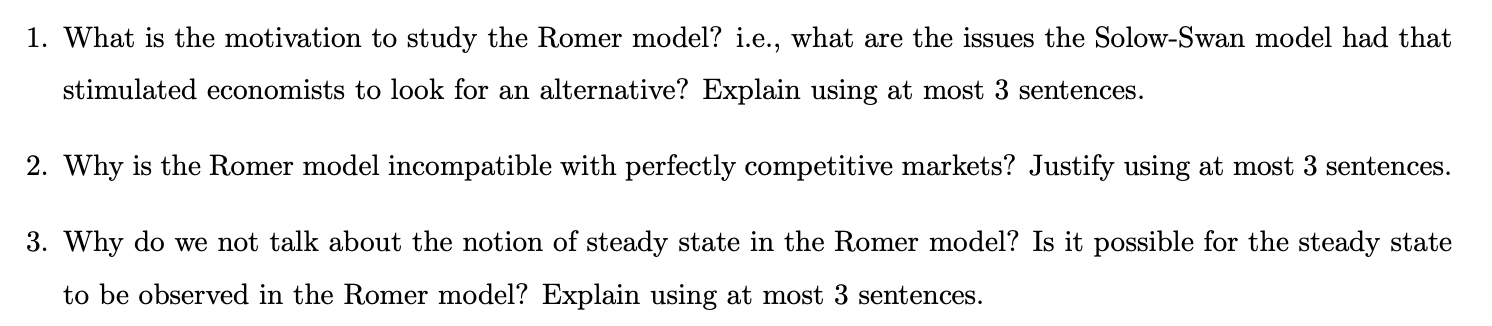 1. What is the motivation to study the Romer model? i.e., what are the issues the Solow-Swan model had that stimulated economists to look for an alternative? Explain using at most 3 sentences.

2. Why is the Romer model incompatible with perfectly competitive markets? Justify using at most 3 sentences.

3. Why do we not talk about the notion of steady state in the Romer model? Is it possible for the steady state to be observed in the Romer model? Explain using at most 3 sentences.